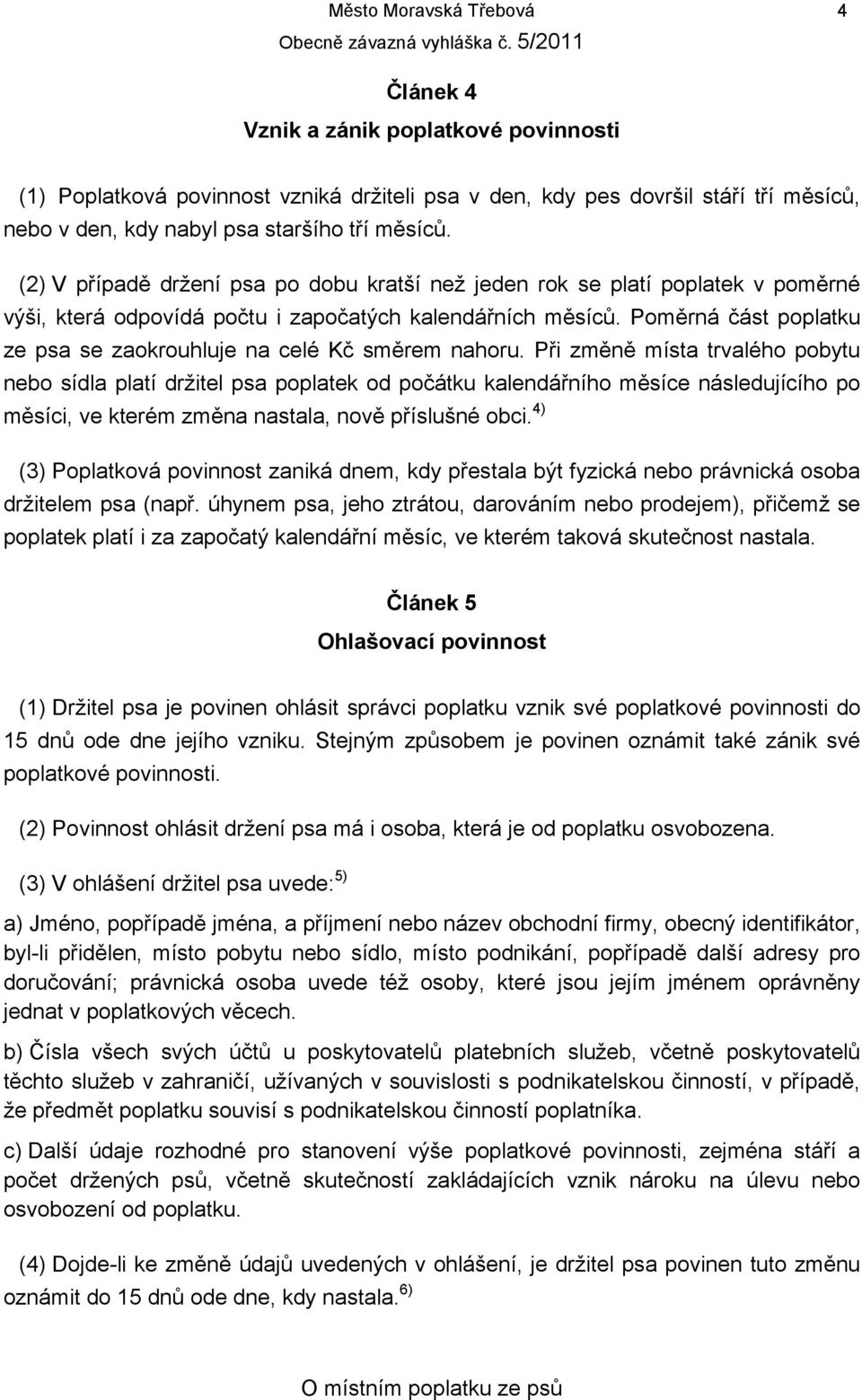 Město Moravská Třebová 4
Obecně závazná vyhláška č. 5/2011

Článek 4
Vznik a zánik poplatkové povinnosti

(1) Poplatková povinnost vzniká držiteli psa v den, kdy pes dovršil stáří tří měsíců, nebo v den, kdy nabyl psa staršího tří měsíců.

(2) V případě držení psa po dobu kratší než jeden rok se platí poplatek v poměrné výši, která odpovídá počtu i započatých kalendářních měsíců. Poměrná část poplatku ze psa se zaokrouhluje na celé Kč směrem nahoru. Při změně místa trvalého pobytu nebo sídla platí držitel psa poplatek od počátku kalendářního měsíce následujícího po měsíci, ve kterém změna nastala, nově příslušné obci.$^{4)}$

(3) Poplatková povinnost zaniká dnem, kdy přestala být fyzická nebo právnická osoba držitelem psa (např. úhynem psa, jeho ztrátou, darováním nebo prodejem), přičemž se poplatek platí i za započatý kalendářní měsíc, ve kterém taková skutečnost nastala.

Článek 5
Ohlašovací povinnost

(1) Držitel psa je povinen ohlásit správci poplatku vznik své poplatkové povinnosti do 15 dnů ode dne jejího vzniku. Stejným způsobem je povinen oznámit také zánik své poplatkové povinnosti.

(2) Povinnost ohlásit držení psa má i osoba, která je od poplatku osvobozena.

(3) V ohlášení držitel psa uvede:$^{5)}$

a) Jméno, popřípadě jména, a příjmení nebo název obchodní firmy, obecný identifikátor, byl-li přidělen, místo pobytu nebo sídlo, místo podnikání, popřípadě další adresy pro doručování; právnická osoba uvede též osoby, které jsou jejím jménem oprávněny jednat v poplatkových věcech.

b) Čísla všech svých účtů u poskytovatelů platebních služeb, včetně poskytovatelů těchto služeb v zahraničí, užívaných v souvislosti s podnikatelskou činností, v případě, že předmět poplatku souvisí s podnikatelskou činností poplatníka.

c) Další údaje rozhodné pro stanovení výše poplatkové povinnosti, zejména stáří a počet držených psů, včetně skutečností zakládajících vznik nároku na úlevu nebo osvobození od poplatku.

(4) Dojde-li ke změně údajů uvedených v ohlášení, je držitel psa povinen tuto změnu oznámit do 15 dnů ode dne, kdy nastala.$^{6)}$

O místním poplatku ze psů